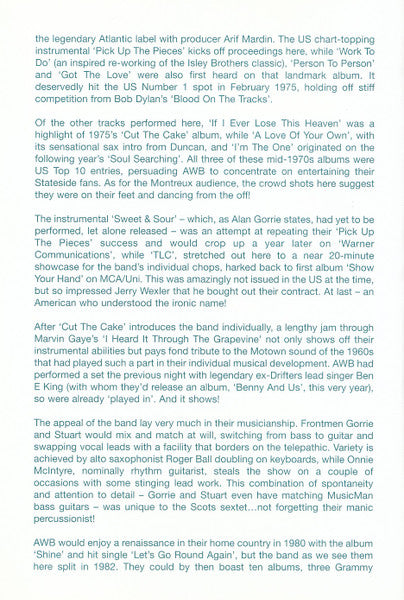 the legendary Atlantic label with producer Arif Mardin. The US chart-topping instrumental 'Pick Up The Pieces' kicks off proceedings here, while 'Work To Do' (an inspired re-working of the Isley Brothers classic), 'Person To Person' and 'Got The Love' were also first heard on that landmark album. It deservedly hit the US Number 1 spot in February 1975, holding off stiff competition from Bob Dylan's 'Blood On The Tracks'.

Of the other tracks performed here, 'If I Ever Lose This Heaven' was a highlight of 1975's 'Cut The Cake' album, while 'A Love Of Your Own', with its sensational sax intro from Duncan, and 'I'm The One' originated on the following year's 'Soul Searching'. All three of these mid-1970s albums were US Top 10 entries, persuading AWB to concentrate on entertaining their Stateside fans. As for the Montreux audience, the crowd shots here suggest they were on their feet and dancing from the off!

The instrumental 'Sweet & Sour' – which, as Alan Gorrie states, had yet to be performed, let alone released – was an attempt at repeating their 'Pick Up The Pieces' success and would crop up a year later on 'Warner Communications', while 'TLC', stretched out here to a near 20-minute showcase for the band's individual chops, harked back to first album 'Show Your Hand' on MCA/Uni. This was amazingly not issued in the US at the time, but so impressed Jerry Wexler that he bought out their contract. At last – an American who understood the ironic name!

After 'Cut The Cake' introduces the band individually, a lengthy jam through Marvin Gaye's 'I Heard It Through The Grapevine' not only shows off their instrumental abilities but pays fond tribute to the Motown sound of the 1960s that had played such a part in their individual musical development. AWB had performed a set the previous night with legendary ex-Drifters lead singer Ben E King (with whom they'd release an album, 'Benny And Us', this very year), so were already 'played in'. And it shows!

The appeal of the band lay very much in their musicianship. Frontmen Gorrie and Stuart would mix and match at will, switching from bass to guitar and swapping vocal leads with a facility that borders on the telepathic. Variety is achieved by alto saxophonist Roger Ball doubling on keyboards, while Onnie McIntyre, nominally rhythm guitarist, steals the show on a couple of occasions with some stinging lead work. This combination of spontaneity and attention to detail – Gorrie and Stuart even have matching MusicMan bass guitars – was unique to the Scots sextet…not forgetting their manic percussionist!

AWB would enjoy a renaissance in their home country in 1980 with the album 'Shine' and hit single 'Let's Go Round Again', but the band as we see them here split in 1982. They could by then boast ten albums, three Grammy